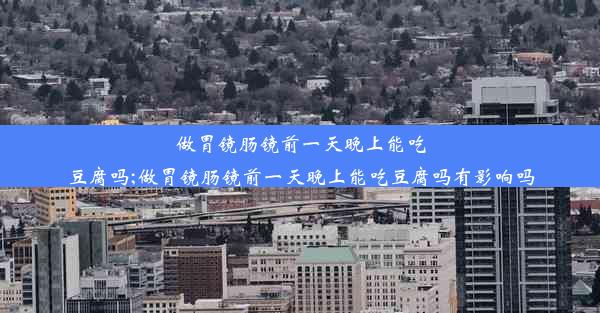 做胃镜肠镜前一天晚上能吃豆腐吗;做胃镜肠镜前一天晚上能吃豆腐吗有影响吗